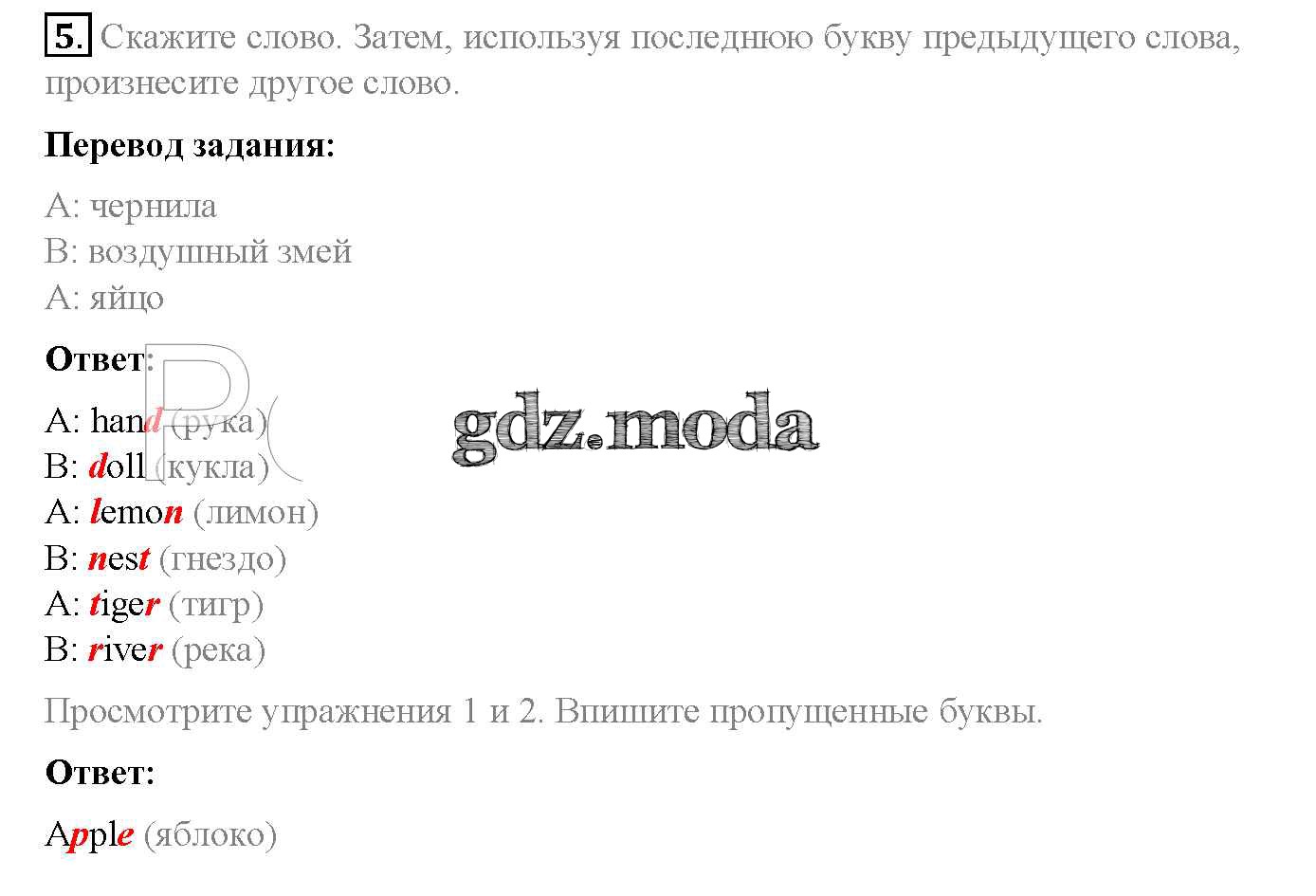 5. Скажите слово. Затем, используя последнюю букву предыдущего слова, произнесите другое слово.

Перевод задания:

A: чернила
B: воздушный змей
A: яйцо

Ответ:

A: hand (рука)
B: doll (кукла)
A: lemon (лимон)
B: nest (гнездо)
A: tiger (тигр)
B: river (река)

Просмотрите упражнения 1 и 2. Впишите пропущенные буквы.

Ответ:

Apple (яблоко)

gdz.moda